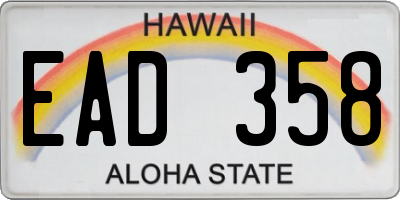 HAWAII

EAD 358

ALOHA STATE